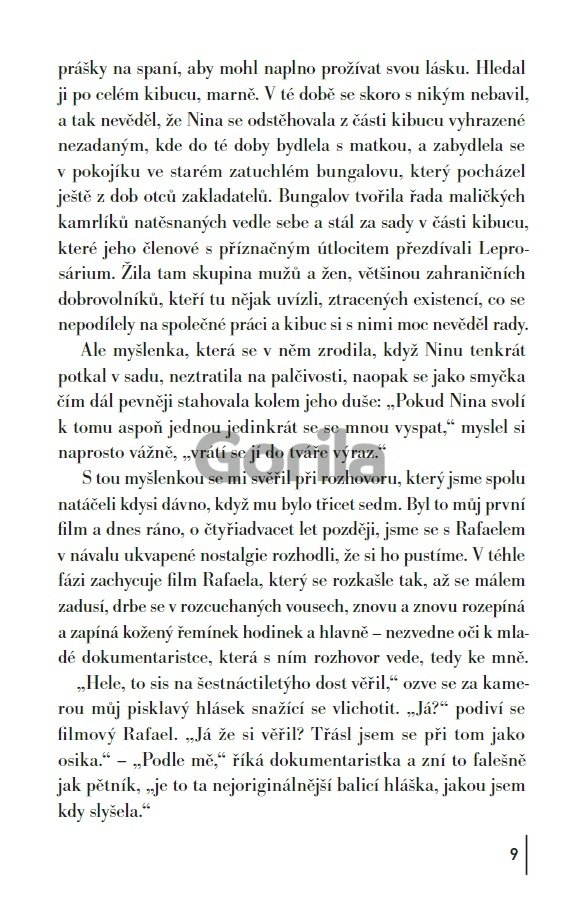 prášky na spaní, aby mohl naplno prožívat svou lásku. Hledal ji po celém kibucu, marně. V té době se skoro s nikým nebavil, a tak nevěděl, že Nina se odstěhovala z části kibucu vyhrazené nezadaným, kde do té doby bydlela s matkou, a zabydlela se v pokojíku ve starém zatuchlém bungalovu, který pocházel ještě z dob otců zakladatelů. Bungalov tvořila řada maličkých kamrlíků natěsnaných vedle sebe a stál za sady v části kibucu, které jeho členové s příznačným útlocitem přezdívali Leprosárium. Žila tam skupina mužů a žen, většinou zahraničních dobrovolníků, kteří tu nějak uvízli, ztracených existencí, co se nepodílely na společné práci a kibuc si s nimi moc nevěděl rady.

Ale myšlenka, která se v něm zrodila, když Ninu tenkrát potkal v sadu, neztratila na palčivosti, naopak se jako smyčka čím dál pevněji stahovala kolem jeho duše: „Pokud Nina svolí k tomu aspoň jednou jedinkrát se se mnou vyspat," myslel si naprosto vážně, „vrátí se jí do tváře výraz."

Gorila

S tou myšlenkou se mi svěřil při rozhovoru, který jsme spolu natáčeli kdysi dávno, když mu bylo třicet sedm. Byl to můj první film a dnes ráno, o čtyřiadvacet let později, jsme se s Rafaelem v návalu ukvapené nostalgie rozhodli, že si ho pustíme. V téhle fázi zachycuje film Rafaela, který se rozkašle tak, až se málem zadusí, drbe se v rozcuchaných vousech, znovu a znovu rozepíná a zapíná kožený řemínek hodinek a hlavně – nezvedne oči k mladé dokumentaristce, která s ním rozhovor vede, tedy ke mně.

„Hele, to sis na šestnáctiletýho dost věřil," ozve se za kamerou můj pisklavý hlásek snažící se vlichotit. „Já?" podiví se filmový Rafael. „Já že si věřil? Třásl jsem se při tom jako osika." – „Podle mě," říká dokumentaristka a zní to falešně jak pětník, „je to ta nejoriginálnější balicí hláška, jakou jsem kdy slyšela."

9